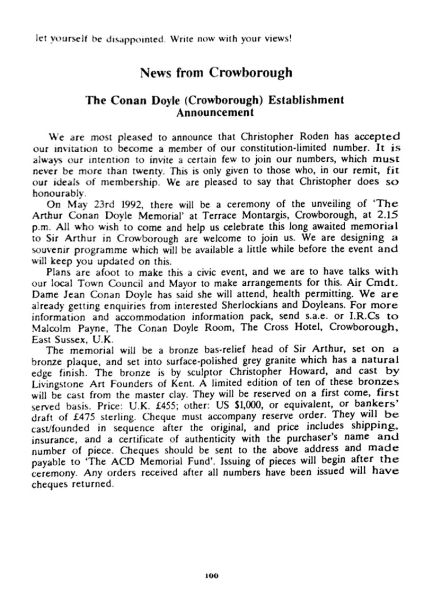 let yourself be disappointed. Write now with your views!

News from Crowborough

The Conan Doyle (Crowborough) Establishment Announcement

We are most pleased to announce that Christopher Roden has accepted our invitation to become a member of our constitution-limited number. It is always our intention to invite a certain few to join our numbers, which must never be more than twenty. This is only given to those who, in our remit, fit our ideals of membership. We are pleased to say that Christopher does so honourably.

On May 23rd 1992, there will be a ceremony of the unveiling of 'The Arthur Conan Doyle Memorial' at Terrace Montargis, Crowborough, at 2.15 p.m. All who wish to come and help us celebrate this long awaited memorial to Sir Arthur in Crowborough are welcome to join us. We are designing a souvenir programme which will be available a little while before the event and will keep you updated on this.

Plans are afoot to make this a civic event, and we are to have talks with our local Town Council and Mayor to make arrangements for this. Air Cmdt. Dame Jean Conan Doyle has said she will attend, health permitting. We are already getting enquiries from interested Sherlockians and Doyleans. For more information and accommodation information pack, send s.a.e. or I.R.Cs to Malcolm Payne, The Conan Doyle Room, The Cross Hotel, Crowborough, East Sussex, U.K.

The memorial will be a bronze bas-relief head of Sir Arthur, set on a bronze plaque, and set into surface-polished grey granite which has a natural edge finish. The bronze is by sculptor Christopher Howard, and cast by Livingstone Art Founders of Kent. A limited edition of ten of these bronzes will be cast from the master clay. They will be reserved on a first come, first served basis. Price: U.K. £455; other: US $1,000, or equivalent, or bankers' draft of £475 sterling. Cheque must accompany reserve order. They will be cast/founded in sequence after the original, and price includes shipping, insurance, and a certificate of authenticity with the purchaser's name and number of piece. Cheques should be sent to the above address and made payable to 'The ACD Memorial Fund'. Issuing of pieces will begin after the ceremony. Any orders received after all numbers have been issued will have cheques returned.

100